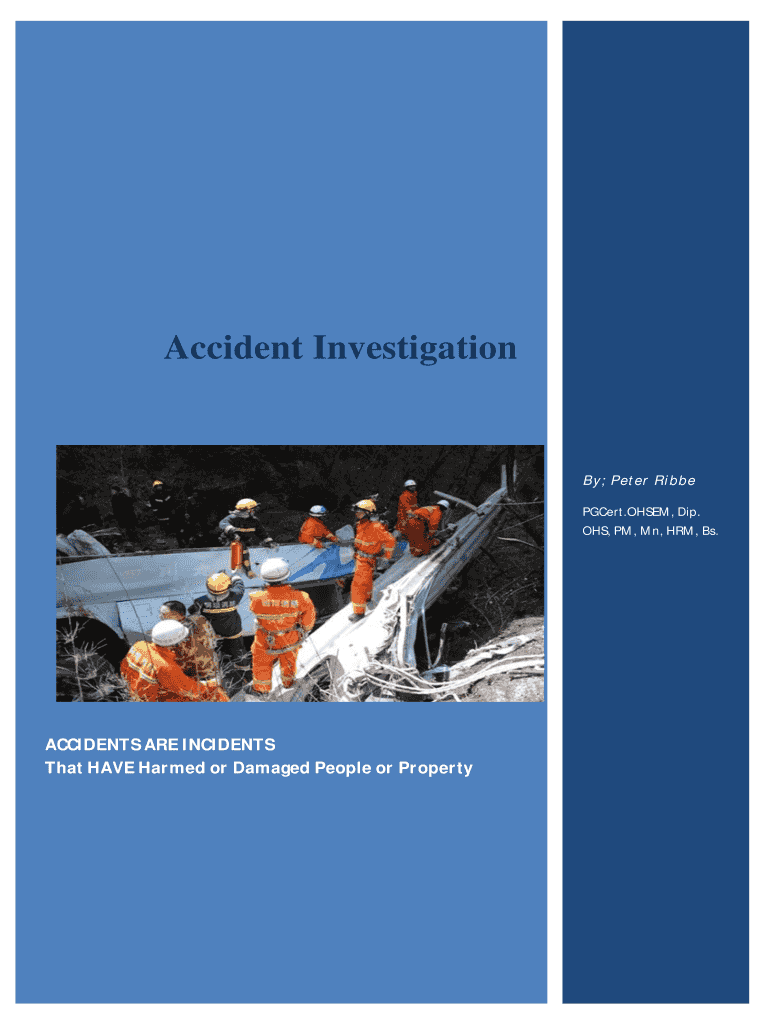 Accident Investigation

By; Peter Ribbe

PGCert.OHSEM, Dip. OHS, PM, Mn, HRM, Bs.

ACCIDENTS ARE INCIDENTS
That HAVE Harmed or Damaged People or Property